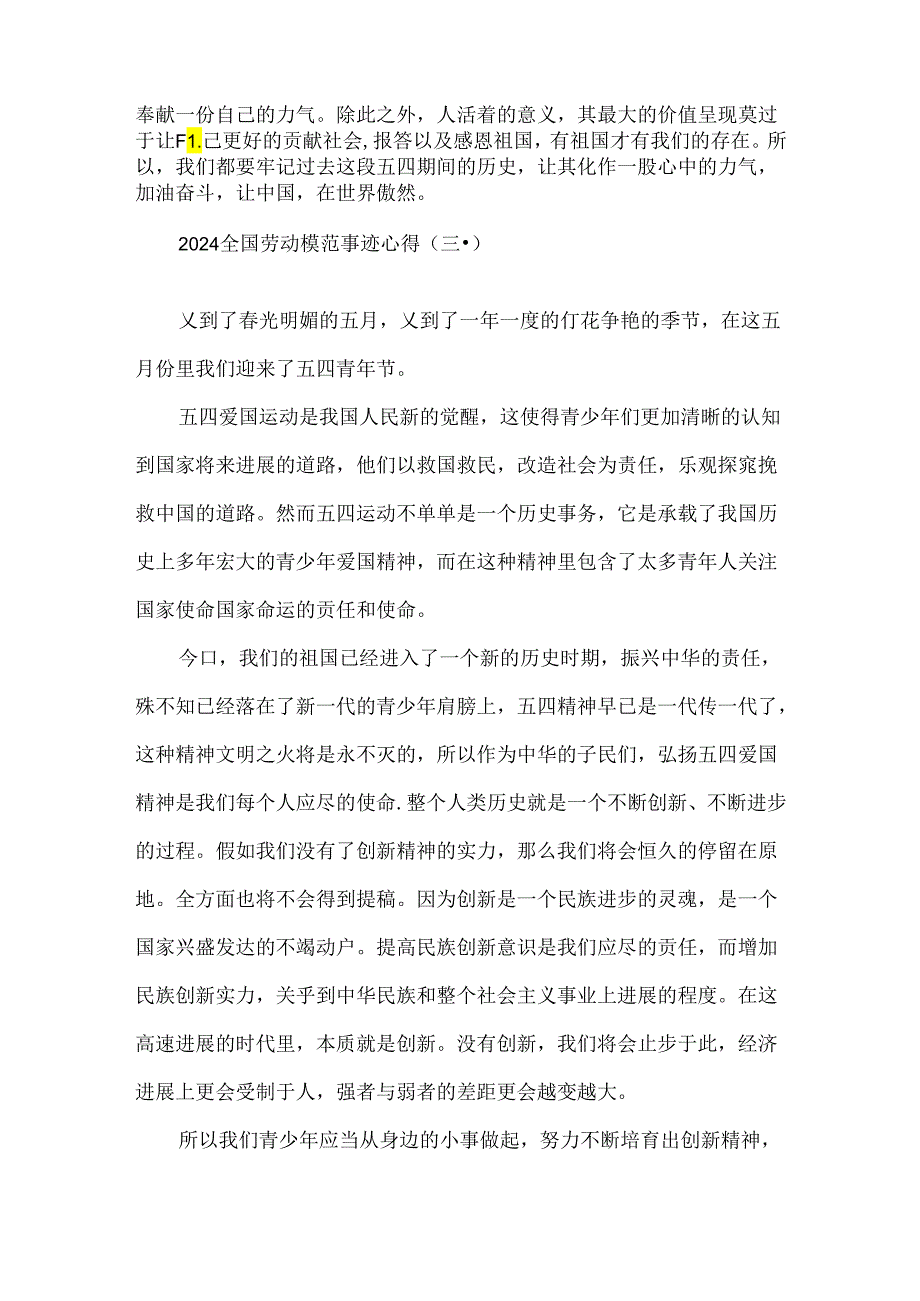 奉献一份自己的力气。除此之外，人活着的意义，其最大的价值呈现莫过于让F1.己更好的贡献社会，报答以及感恩祖国，有祖国才有我们的存在。所以，我们都要牢记过去这段五四期间的历史，让其化作一股心中的力气，加油奋斗，让中国，在世界傲然。

2024全国劳动模范事迹心得（三•）

乂到了春光明媚的五月，乂到了一年一度的仃花争艳的季节，在这五月份里我们迎来了五四青年节。

五四爱国运动是我国人民新的觉醒，这使得青少年们更加清晰的认知到国家将来进展的道路，他们以救国救民，改造社会为责任，乐观探窕挽救中国的道路。然而五四运动不单单是一个历史事务，它是承载了我国历史上多年宏大的青少年爱国精神，而在这种精神里包含了太多青年人关注国家使命国家命运的责任和使命。

今口，我们的祖国已经进入了一个新的历史时期，振兴中华的责任，殊不知已经落在了新一代的青少年肩膀上，五四精神早已是一代传一代了，这种精神文明之火将是永不灭的，所以作为中华的子民们，弘扬五四爱国精神是我们每个人应尽的使命.整个人类历史就是一个不断创新、不断进步的过程。假如我们没有了创新精神的实力，那么我们将会恒久的停留在原地。全方面也将不会得到提稿。因为创新是一个民族进步的灵魂，是一个国家兴盛发达的不竭动户。提高民族创新意识是我们应尽的责任，而增加民族创新实力，关乎到中华民族和整个社会主义事业上进展的程度。在这高速进展的时代里，本质就是创新。没有创新，我们将会止步于此，经济进展上更会受制于人，强者与弱者的差距更会越变越大。

所以我们青少年应当从身边的小事做起，努力不断培育出创新精神，